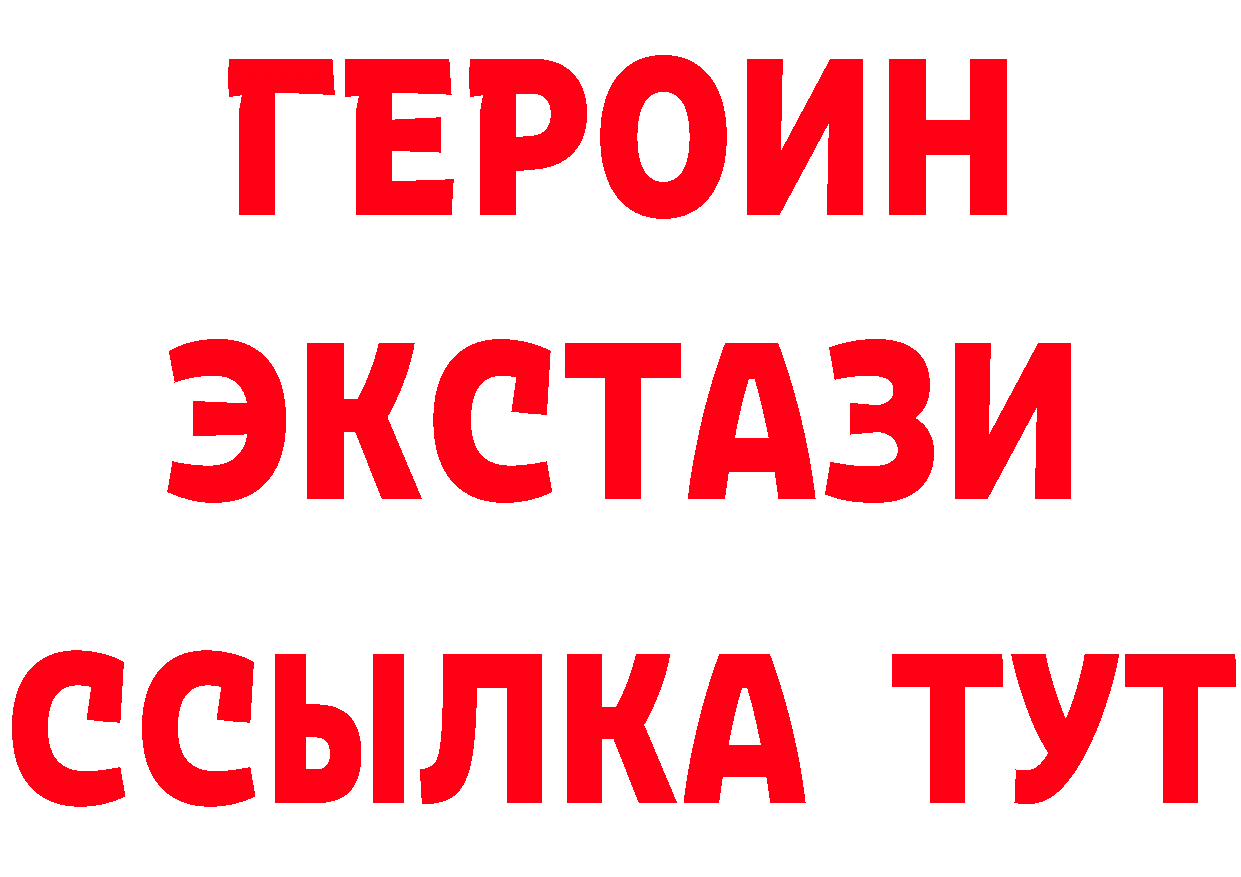 ГЕРОИН
ЭКСТАЗИ
ССЫЛКА ТУТ